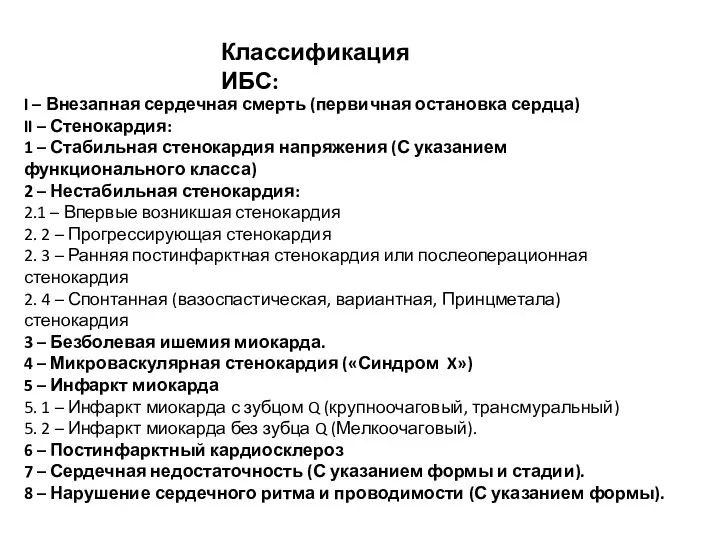 Классификация ИБС:

I – Внезапная сердечная смерть (первичная остановка сердца)
II – Стенокардия:
1 – Стабильная стенокардия напряжения (С указанием функционального класса)
2 – Нестабильная стенокардия:
2.1 – Впервые возникшая стенокардия
2. 2 – Прогрессирующая стенокардия
2. 3 – Ранняя постинфарктная стенокардия или послеоперационная стенокардия
2. 4 – Спонтанная (вазоспастическая, вариантная, Принцметала) стенокардия
3 – Безболевая ишемия миокарда.
4 – Микроваскулярная стенокардия («Синдром X»)
5 – Инфаркт миокарда
5. 1 – Инфаркт миокарда с зубцом Q (крупноочаговый, трансмуральный)
5. 2 – Инфаркт миокарда без зубца Q (Мелкоочаговый).
6 – Постинфарктный кардиосклероз
7 – Сердечная недостаточность (С указанием формы и стадии).
8 – Нарушение сердечного ритма и проводимости (С указанием формы).